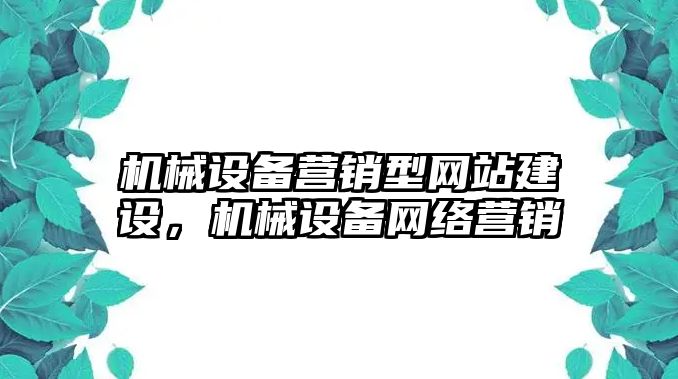 机械设备营销型网站建设，机械设备网络营销